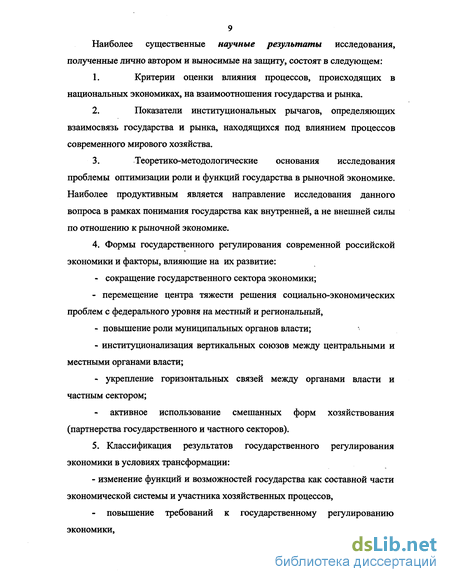 9

Наиболее существенные научные результаты исследования, полученные лично автором и выносимые на защиту, состоят в следующем:

1. Критерии оценки влияния процессов, происходящих в национальных экономиках, на взаимоотношения государства и рынка.

2. Показатели институциональных рычагов, определяющих взаимосвязь государства и рынка, находящихся под влиянием процессов современного мирового хозяйства.

3. Теоретико-методологические основания исследования проблемы оптимизации роли и функций государства в рыночной экономике. Наиболее продуктивным является направление исследования данного вопроса в рамках понимания государства как внутренней, а не внешней силы по отношению к рыночной экономике.

4. Формы государственного регулирования современной российской экономики и факторы, влияющие на их развитие:

- сокращение государственного сектора экономики;

- перемещение центра тяжести решения социально-экономических проблем с федерального уровня на местный и региональный,

- повышение роли муниципальных органов власти;

- институционализация вертикальных союзов между центральными и местными органами власти;

- укрепление горизонтальных связей между органами власти и частным сектором;

- активное использование смешанных форм хозяйствования (партнерства государственного и частного секторов).

5. Классификация результатов государственного регулирования экономики в условиях трансформации:

- изменение функций и возможностей государства как составной части экономической системы и участника хозяйственных процессов,

- повышение требований к государственному регулированию экономики,

dsLib.net
библиотека диссертаций